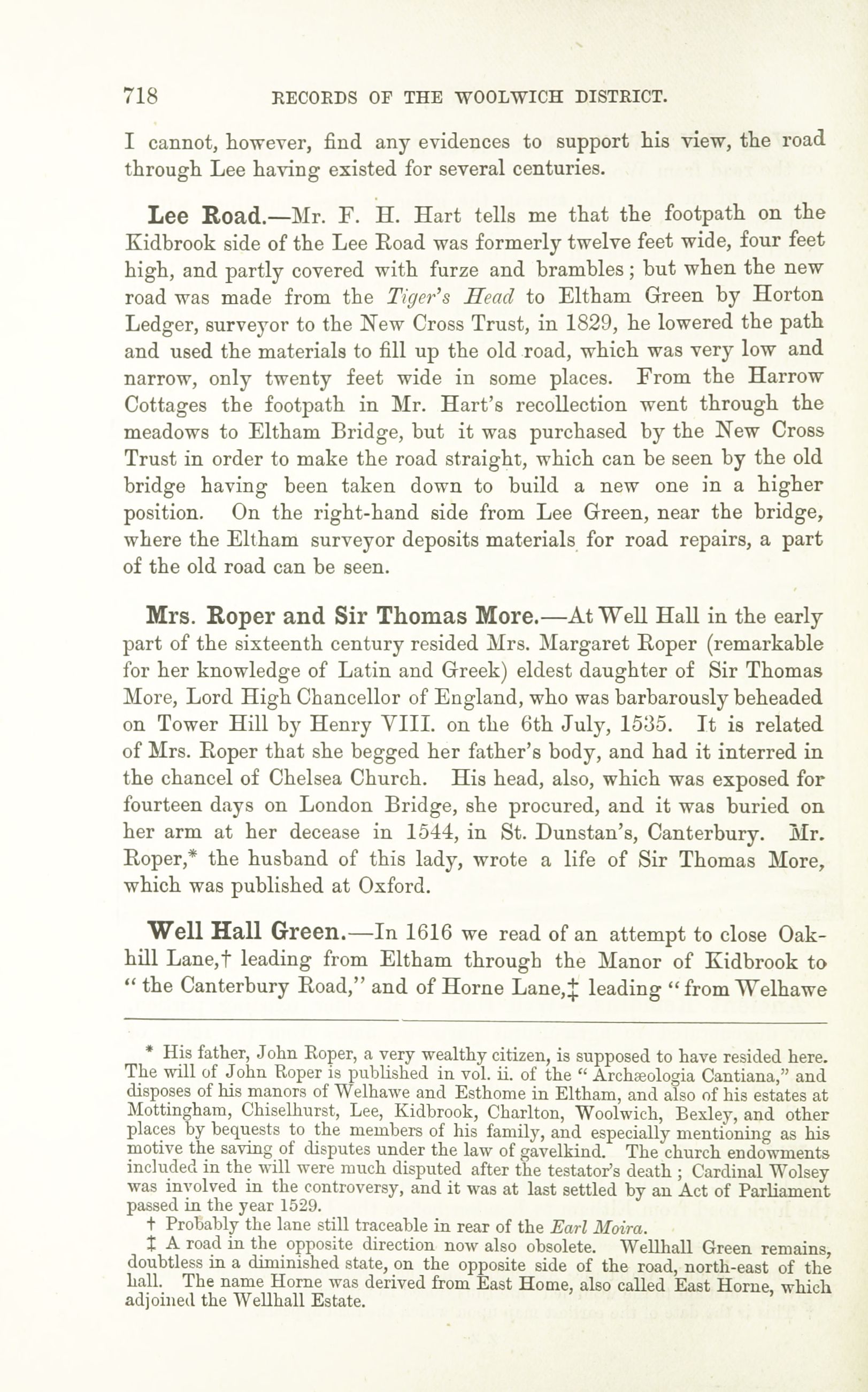 718 RECORDS OF THE WOOLWICH DISTRICT.

I cannot, however, find any evidences to support his view, the road through Lee having existed for several centuries.

Lee Road.—Mr. F. H. Hart tells me that the footpath on the Kidbrook side of the Lee Road was formerly twelve feet wide, four feet high, and partly covered with furze and brambles; but when the new road was made from the Tiger's Head to Eltham Green by Horton Ledger, surveyor to the New Cross Trust, in 1829, he lowered the path and used the materials to fill up the old road, which was very low and narrow, only twenty feet wide in some places. From the Harrow Cottages the footpath in Mr. Hart's recollection went through the meadows to Eltham Bridge, but it was purchased by the New Cross Trust in order to make the road straight, which can be seen by the old bridge having been taken down to build a new one in a higher position. On the right-hand side from Lee Green, near the bridge, where the Eltham surveyor deposits materials for road repairs, a part of the old road can be seen.

Mrs. Roper and Sir Thomas More.—At Well Hall in the early part of the sixteenth century resided Mrs. Margaret Roper (remarkable for her knowledge of Latin and Greek) eldest daughter of Sir Thomas More, Lord High Chancellor of England, who was barbarously beheaded on Tower Hill by Henry VIII. on the 6th July, 1535. It is related of Mrs. Roper that she begged her father's body, and had it interred in the chancel of Chelsea Church. His head, also, which was exposed for fourteen days on London Bridge, she procured, and it was buried on her arm at her decease in 1544, in St. Dunstan's, Canterbury. Mr. Roper,* the husband of this lady, wrote a life of Sir Thomas More, which was published at Oxford.

Well Hall Green.—In 1616 we read of an attempt to close Oakhill Lane,† leading from Eltham through the Manor of Kidbrook to "the Canterbury Road," and of Horne Lane,‡ leading "from Welhawe

* His father, John Roper, a very wealthy citizen, is supposed to have resided here. The will of John Roper is published in vol. ii. of the "Archæologia Cantiana," and disposes of his manors of Welhawe and Esthome in Eltham, and also of his estates at Mottingham, Chiselhurst, Lee, Kidbrook, Charlton, Woolwich, Bexley, and other places by bequests to the members of his family, and especially mentioning as his motive the saving of disputes under the law of gavelkind. The church endowments included in the will were much disputed after the testator's death; Cardinal Wolsey was involved in the controversy, and it was at last settled by an Act of Parliament passed in the year 1529.

† Probably the lane still traceable in rear of the Earl Moira.

‡ A road in the opposite direction now also obsolete. Wellhall Green remains, doubtless in a diminished state, on the opposite side of the road, north-east of the hall. The name Horne was derived from East Home, also called East Horne, which adjoined the Wellhall Estate.